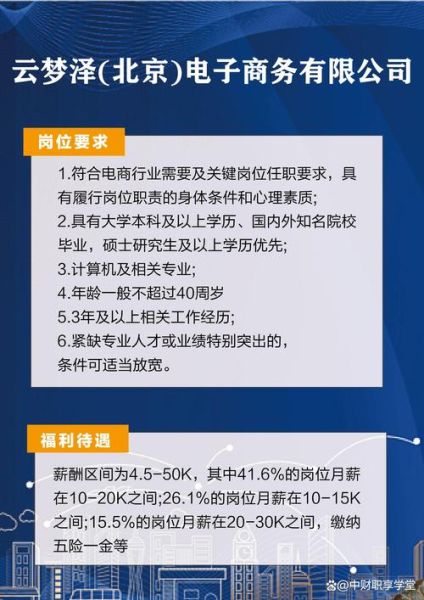 云梦泽(北京)电子商务有限公司

岗位要求

1.符合电商行业需要及关键岗位任职要求，具有履行岗位职责的身体条件和心理素质;
2.具有大学本科及以上学历、国内外知名院校毕业，硕士研究生及以上学历优先;
3.计算机及相关专业;
4.年龄一般不超过40周岁
5.3年及以上相关工作经历;
6.紧缺专业人才或业绩特别突出的，条件可适当放宽。

福利待遇

薪酬区间为4.5-50K，其中41.6%的岗位月薪在10-20K之间;26.1%的岗位月薪在10-15K之间;15.5%的岗位月薪在20-30K之间，缴纳五险一金等

@中财职享学堂